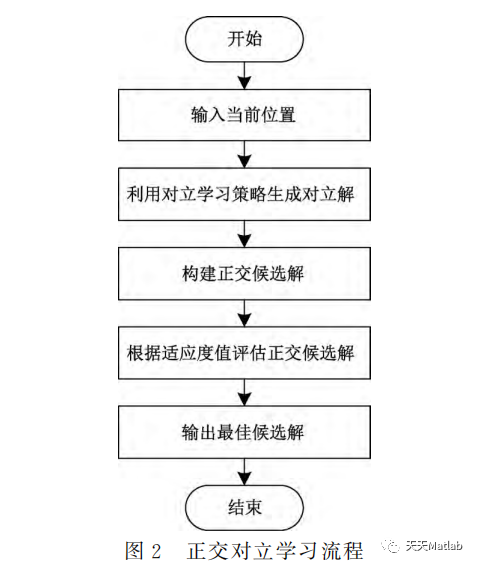 开始

输入当前位置

利用对立学习策略生成对立解

构建正交候选解

根据适应度值评估正交候选解

输出最佳候选解

结束

图 2 正交对立学习流程

天天Matlab